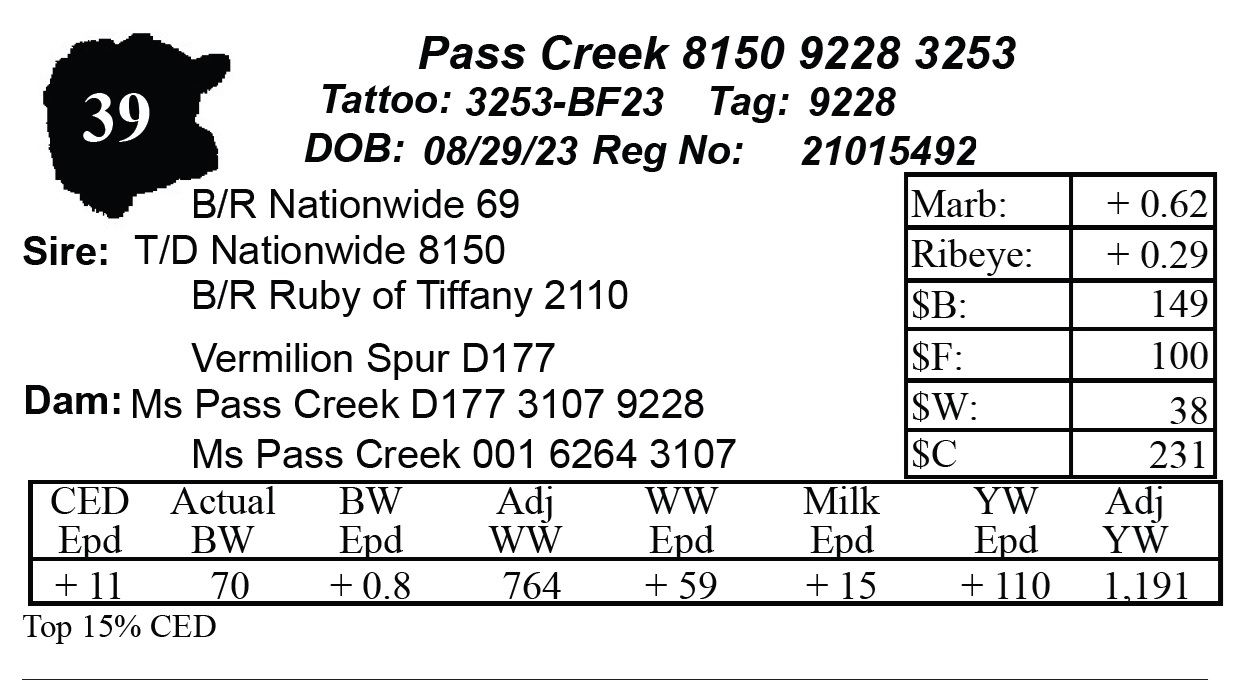 39

Pass Creek 8150 9228 3253

Tattoo: 3253-BF23 Tag: 9228

DOB: 08/29/23 Reg No: 21015492

B/R Nationwide 69

Sire: T/D Nationwide 8150

B/R Ruby of Tiffany 2110

Vermilion Spur D177

Dam: Ms Pass Creek D177 3107 9228

Ms Pass Creek 001 6264 3107

| Marb: | + 0.62 |
|---|---|
| Ribeye: | + 0.29 |
| $B: | 149 |
| $F: | 100 |
| $W: | 38 |
| $C | 231 |

| CED Epd | Actual BW | BW Epd | Adj WW | WW Epd | Milk Epd | YW Epd | Adj YW |
|---|---|---|---|---|---|---|---|
| + 11 | 70 | + 0.8 | 764 | + 59 | + 15 | + 110 | 1,191 |

Top 15% CED